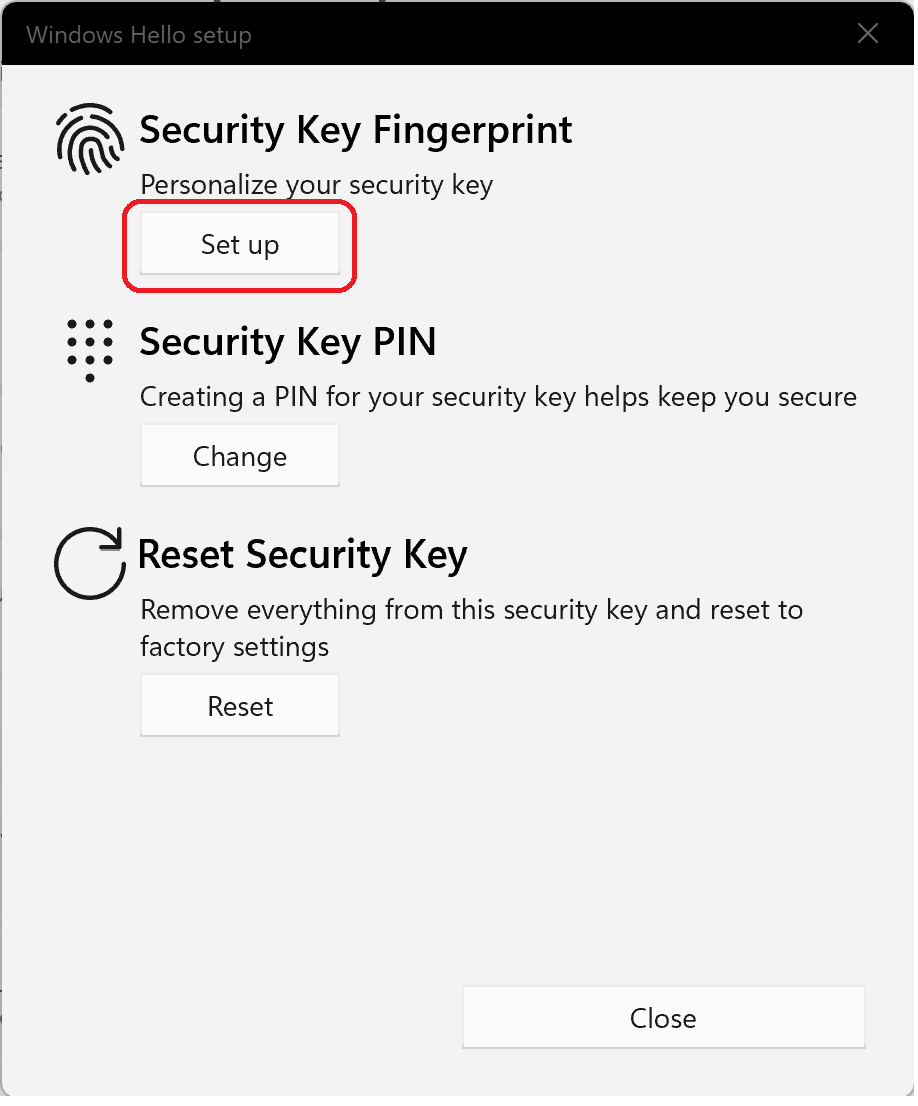 Windows Hello setup

Security Key Fingerprint

Personalize your security key

Set up

Security Key PIN

Creating a PIN for your security key helps keep you secure

Change

Reset Security Key

Remove everything from this security key and reset to factory settings

Reset

Close